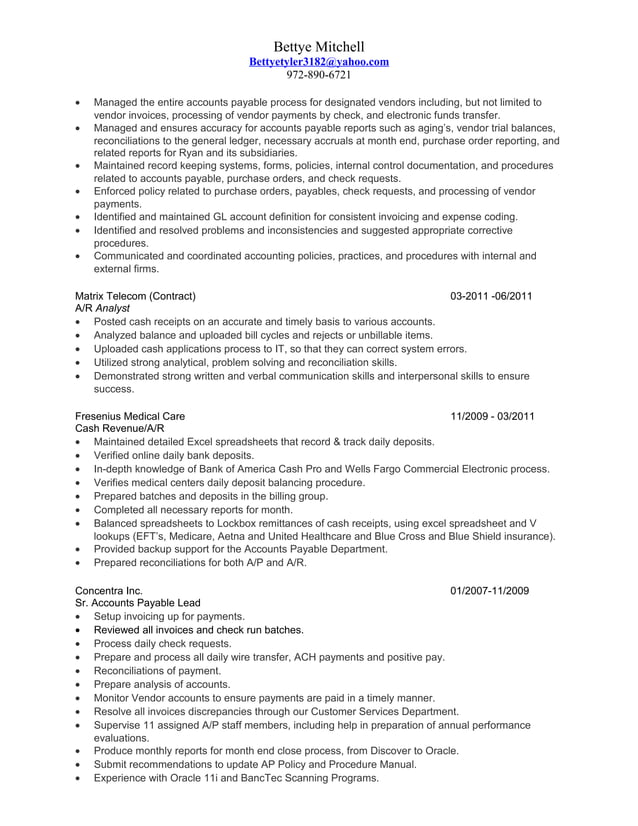 Bettye Mitchell
Bettyetyler3182@yahoo.com
972-890-6721

• Managed the entire accounts payable process for designated vendors including, but not limited to vendor invoices, processing of vendor payments by check, and electronic funds transfer.
• Managed and ensures accuracy for accounts payable reports such as aging's, vendor trial balances, reconciliations to the general ledger, necessary accruals at month end, purchase order reporting, and related reports for Ryan and its subsidiaries.
• Maintained record keeping systems, forms, policies, internal control documentation, and procedures related to accounts payable, purchase orders, and check requests.
• Enforced policy related to purchase orders, payables, check requests, and processing of vendor payments.
• Identified and maintained GL account definition for consistent invoicing and expense coding.
• Identified and resolved problems and inconsistencies and suggested appropriate corrective procedures.
• Communicated and coordinated accounting policies, practices, and procedures with internal and external firms.

Matrix Telecom (Contract) 03-2011 -06/2011
A/R Analyst
• Posted cash receipts on an accurate and timely basis to various accounts.
• Analyzed balance and uploaded bill cycles and rejects or unbillable items.
• Uploaded cash applications process to IT, so that they can correct system errors.
• Utilized strong analytical, problem solving and reconciliation skills.
• Demonstrated strong written and verbal communication skills and interpersonal skills to ensure success.

Fresenius Medical Care 11/2009 - 03/2011
Cash Revenue/A/R
• Maintained detailed Excel spreadsheets that record & track daily deposits.
• Verified online daily bank deposits.
• In-depth knowledge of Bank of America Cash Pro and Wells Fargo Commercial Electronic process.
• Verifies medical centers daily deposit balancing procedure.
• Prepared batches and deposits in the billing group.
• Completed all necessary reports for month.
• Balanced spreadsheets to Lockbox remittances of cash receipts, using excel spreadsheet and V lookups (EFT's, Medicare, Aetna and United Healthcare and Blue Cross and Blue Shield insurance).
• Provided backup support for the Accounts Payable Department.
• Prepared reconciliations for both A/P and A/R.

Concentra Inc. 01/2007-11/2009
Sr. Accounts Payable Lead
• Setup invoicing up for payments.
• Reviewed all invoices and check run batches.
• Process daily check requests.
• Prepare and process all daily wire transfer, ACH payments and positive pay.
• Reconciliations of payment.
• Prepare analysis of accounts.
• Monitor Vendor accounts to ensure payments are paid in a timely manner.
• Resolve all invoices discrepancies through our Customer Services Department.
• Supervise 11 assigned A/P staff members, including help in preparation of annual performance evaluations.
• Produce monthly reports for month end close process, from Discover to Oracle.
• Submit recommendations to update AP Policy and Procedure Manual.
• Experience with Oracle 11i and BancTec Scanning Programs.